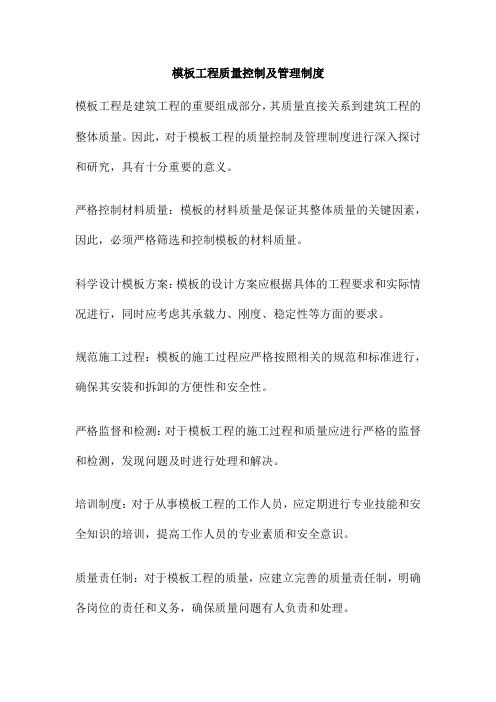 模板工程质量控制及管理制度

模板工程是建筑工程的重要组成部分，其质量直接关系到建筑工程的整体质量。因此，对于模板工程的质量控制及管理制度进行深入探讨和研究，具有十分重要的意义。

严格控制材料质量：模板的材料质量是保证其整体质量的关键因素，因此，必须严格筛选和控制模板的材料质量。

科学设计模板方案：模板的设计方案应根据具体的工程要求和实际情况进行，同时应考虑其承载力、刚度、稳定性等方面的要求。

规范施工过程：模板的施工过程应严格按照相关的规范和标准进行，确保其安装和拆卸的方便性和安全性。

严格监督和检测：对于模板工程的施工过程和质量应进行严格的监督和检测，发现问题及时进行处理和解决。

培训制度：对于从事模板工程的工作人员，应定期进行专业技能和安全知识的培训，提高工作人员的专业素质和安全意识。

质量责任制：对于模板工程的质量，应建立完善的质量责任制，明确各岗位的责任和义务，确保质量问题有人负责和处理。